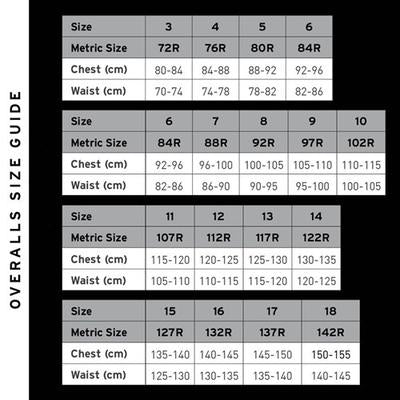 OVERALLS SIZE GUIDE

| Size | 3 | 4 | 5 | 6 |
|---|---|---|---|---|
| Metric Size | 72R | 76R | 80R | 84R |
| Chest (cm) | 80-84 | 84-88 | 88-92 | 92-96 |
| Waist (cm) | 70-74 | 74-78 | 78-82 | 82-86 |

| Size | 6 | 7 | 8 | 9 | 10 |
|---|---|---|---|---|---|
| Metric Size | 84R | 88R | 92R | 97R | 102R |
| Chest (cm) | 92-96 | 96-100 | 100-105 | 105-110 | 110-115 |
| Waist (cm) | 82-86 | 86-90 | 90-95 | 95-100 | 100-105 |

| Size | 11 | 12 | 13 | 14 |
|---|---|---|---|---|
| Metric Size | 107R | 112R | 117R | 122R |
| Chest (cm) | 115-120 | 120-125 | 125-130 | 130-135 |
| Waist (cm) | 105-110 | 110-115 | 115-120 | 120-125 |

| Size | 15 | 16 | 17 | 18 |
|---|---|---|---|---|
| Metric Size | 127R | 132R | 137R | 142R |
| Chest (cm) | 135-140 | 140-145 | 145-150 | 150-155 |
| Waist (cm) | 125-130 | 130-135 | 135-140 | 140-145 |